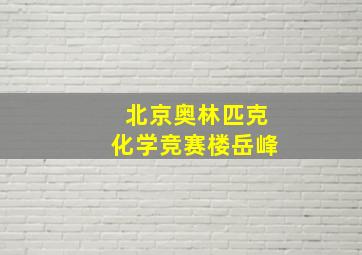 北京奥林匹克
化学竞赛楼岳峰